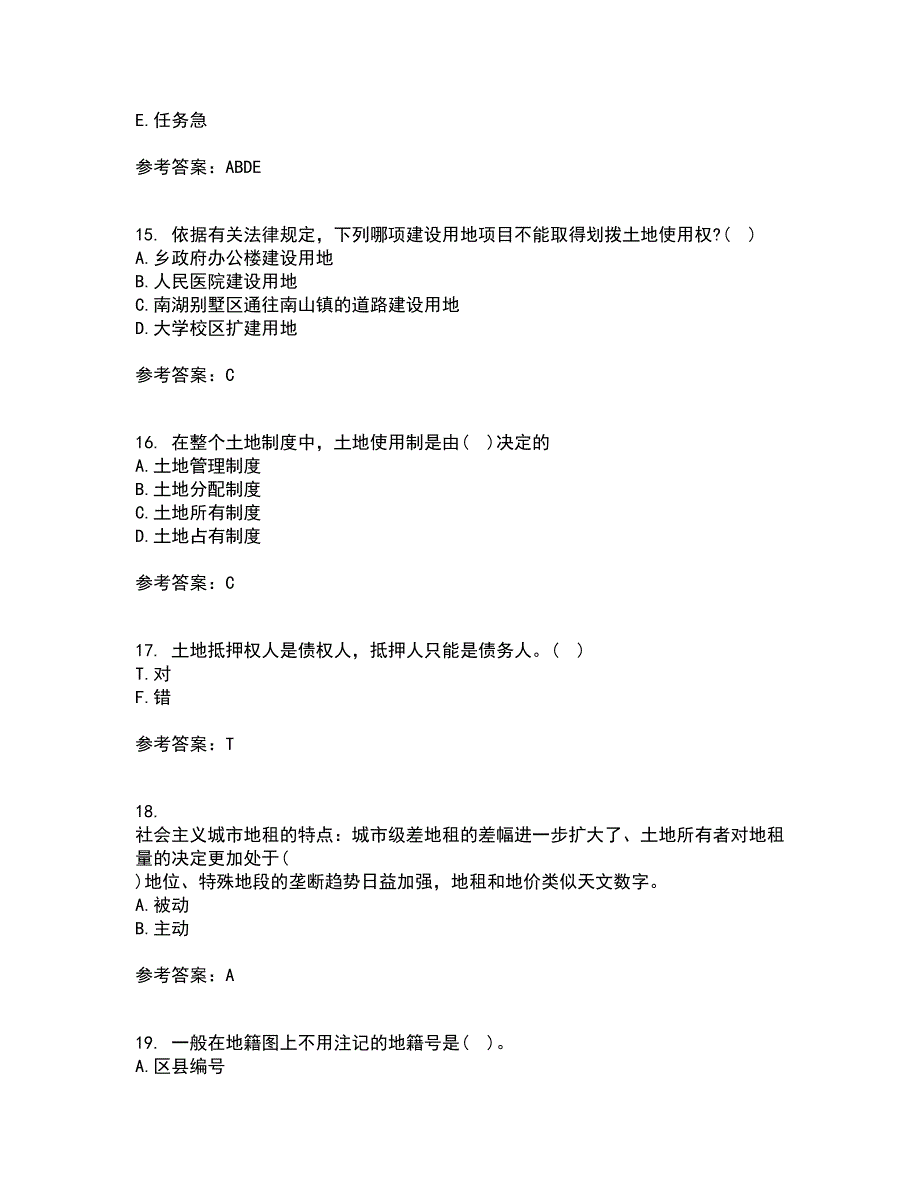 E.任务急

参考答案：ABDE

15. 依据有关法律规定，下列哪项建设用地项目不能取得划拨土地使用权?( )
A.乡政府办公楼建设用地
B.人民医院建设用地
C.南湖别墅区通往南山镇的道路建设用地
D.大学校区扩建用地

参考答案：C

16. 在整个土地制度中，土地使用制是由( )决定的
A.土地管理制度
B.土地分配制度
C.土地所有制度
D.土地占有制度

参考答案：C

17. 土地抵押权人是债权人，抵押人只能是债务人。( )
T.对
F.错

参考答案：T

18.
社会主义城市地租的特点：城市级差地租的差幅进一步扩大了、土地所有者对地租量的决定更加处于( )地位、特殊地段的垄断趋势日益加强，地租和地价类似天文数字。
A.被动
B.主动

参考答案：A

19. 一般在地籍图上不用注记的地籍号是( )。
A.区县编号